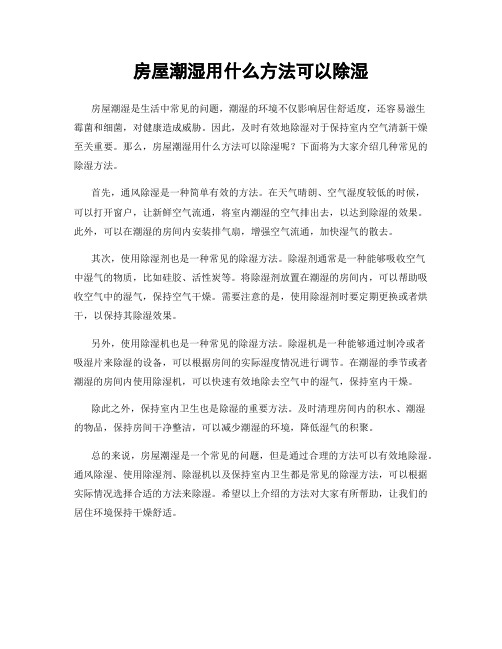 房屋潮湿用什么方法可以除湿

房屋潮湿是生活中常见的问题，潮湿的环境不仅影响居住舒适度，还容易滋生霉菌和细菌，对健康造成威胁。因此，及时有效地除湿对于保持室内空气清新干燥至关重要。那么，房屋潮湿用什么方法可以除湿呢？下面将为大家介绍几种常见的除湿方法。

首先，通风除湿是一种简单有效的方法。在天气晴朗、空气湿度较低的时候，可以打开窗户，让新鲜空气流通，将室内潮湿的空气排出去，以达到除湿的效果。此外，可以在潮湿的房间内安装排气扇，增强空气流通，加快湿气的散去。

其次，使用除湿剂也是一种常见的除湿方法。除湿剂通常是一种能够吸收空气中湿气的物质，比如硅胶、活性炭等。将除湿剂放置在潮湿的房间内，可以帮助吸收空气中的湿气，保持空气干燥。需要注意的是，使用除湿剂时要定期更换或者烘干，以保持其除湿效果。

另外，使用除湿机也是一种常见的除湿方法。除湿机是一种能够通过制冷或者吸湿片来除湿的设备，可以根据房间的实际湿度情况进行调节。在潮湿的季节或者潮湿的房间内使用除湿机，可以快速有效地除去空气中的湿气，保持室内干燥。

除此之外，保持室内卫生也是除湿的重要方法。及时清理房间内的积水、潮湿的物品，保持房间干净整洁，可以减少潮湿的环境，降低湿气的积聚。

总的来说，房屋潮湿是一个常见的问题，但是通过合理的方法可以有效地除湿。通风除湿、使用除湿剂、除湿机以及保持室内卫生都是常见的除湿方法，可以根据实际情况选择合适的方法来除湿。希望以上介绍的方法对大家有所帮助，让我们的居住环境保持干燥舒适。